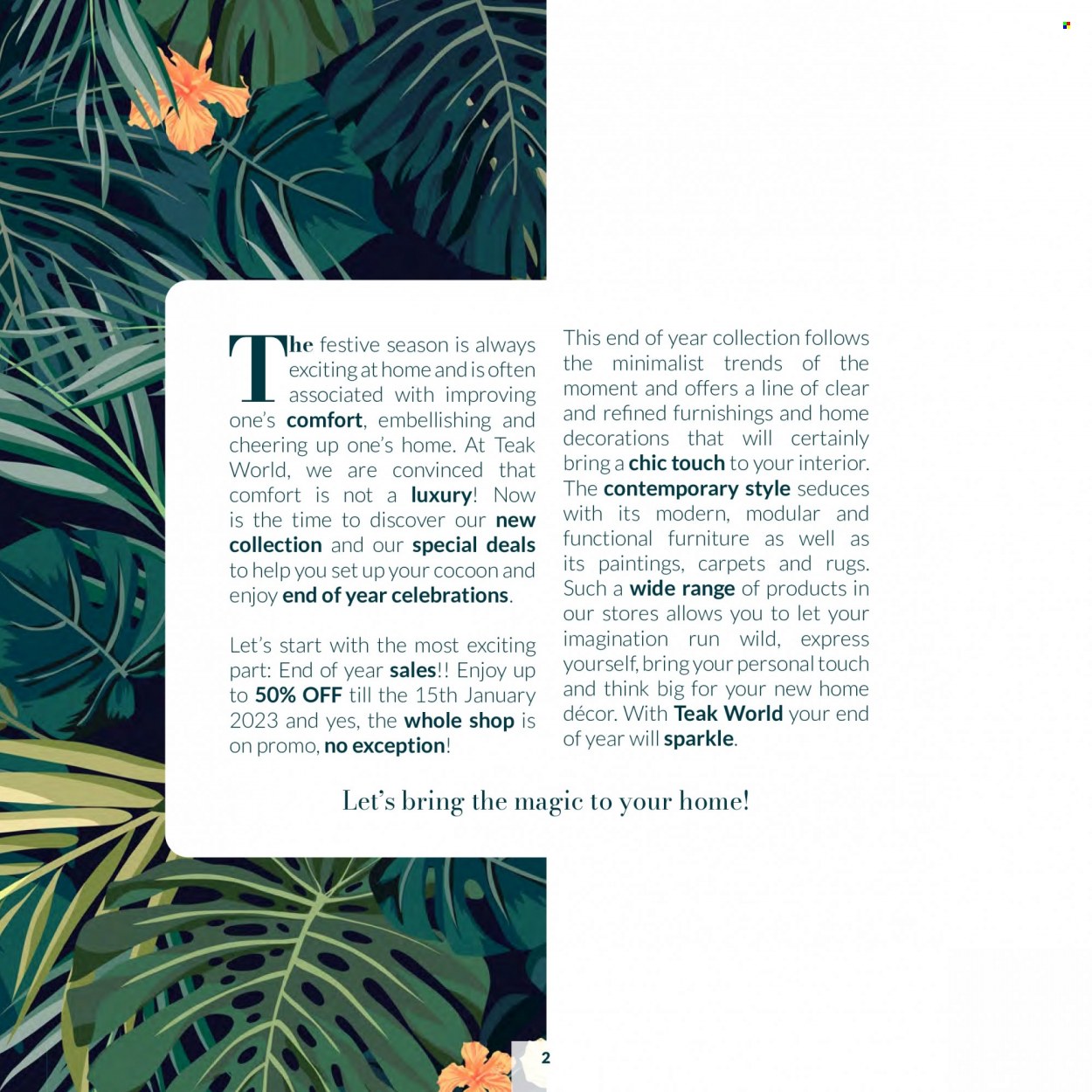 The festive season is always exciting at home and is often associated with improving one's comfort, embellishing and cheering up one's home. At Teak World, we are convinced that comfort is not a luxury! Now is the time to discover our new collection and our special deals to help you set up your cocoon and enjoy end of year celebrations.

Let's start with the most exciting part: End of year sales!! Enjoy up to 50% OFF till the 15th January 2023 and yes, the whole shop is on promo, no exception!

This end of year collection follows the minimalist trends of the moment and offers a line of clear and refined furnishings and home decorations that will certainly bring a chic touch to your interior. The contemporary style seduces with its modern, modular and functional furniture as well as its paintings, carpets and rugs. Such a wide range of products in our stores allows you to let your imagination run wild, express yourself, bring your personal touch and think big for your new home décor. With Teak World your end of year will sparkle.

Let's bring the magic to your home!

2